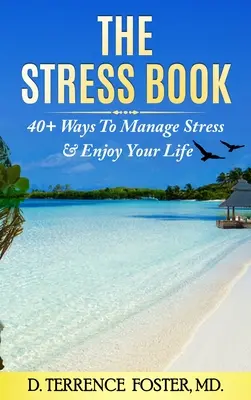 THE STRESS BOOK

40+ Ways To Manage Stress & Enjoy Your Life

D. TERRENCE FOSTER, MD.